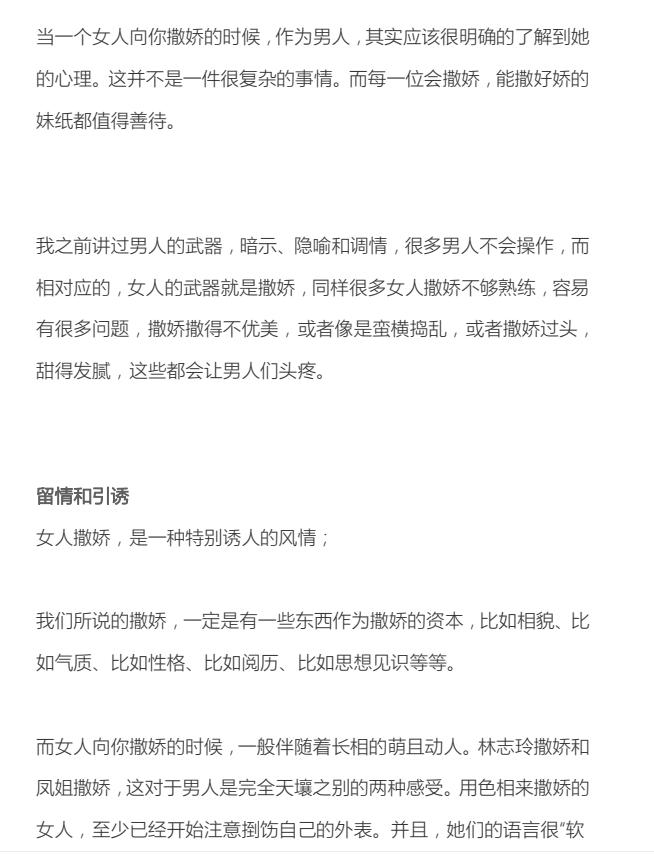 当一个女人向你撒娇的时候，作为男人，其实应该很明确的了解到她的心理。这并不是一件很复杂的事情。而每一位会撒娇，能撒好娇的妹纸都值得善待。

我之前讲过男人的武器，暗示、隐喻和调情，很多男人不会操作，而相对应的，女人的武器就是撒娇，同样很多女人撒娇不够熟练，容易有很多问题，撒娇撒得不优美，或者像是蛮横捣乱，或者撒娇过头，甜得发腻，这些都会让男人们头疼。

留情和引诱
女人撒娇，是一种特别诱人的风情；

我们所说的撒娇，一定是有一些东西作为撒娇的资本，比如相貌、比如气质、比如性格、比如阅历、比如思想见识等等。

而女人向你撒娇的时候，一般伴随着长相的萌且动人。林志玲撒娇和凤姐撒娇，这对于男人是完全天壤之别的两种感受。用色相来撒娇的女人，至少已经开始注意捯饬自己的外表。并且，她们的语言很“软